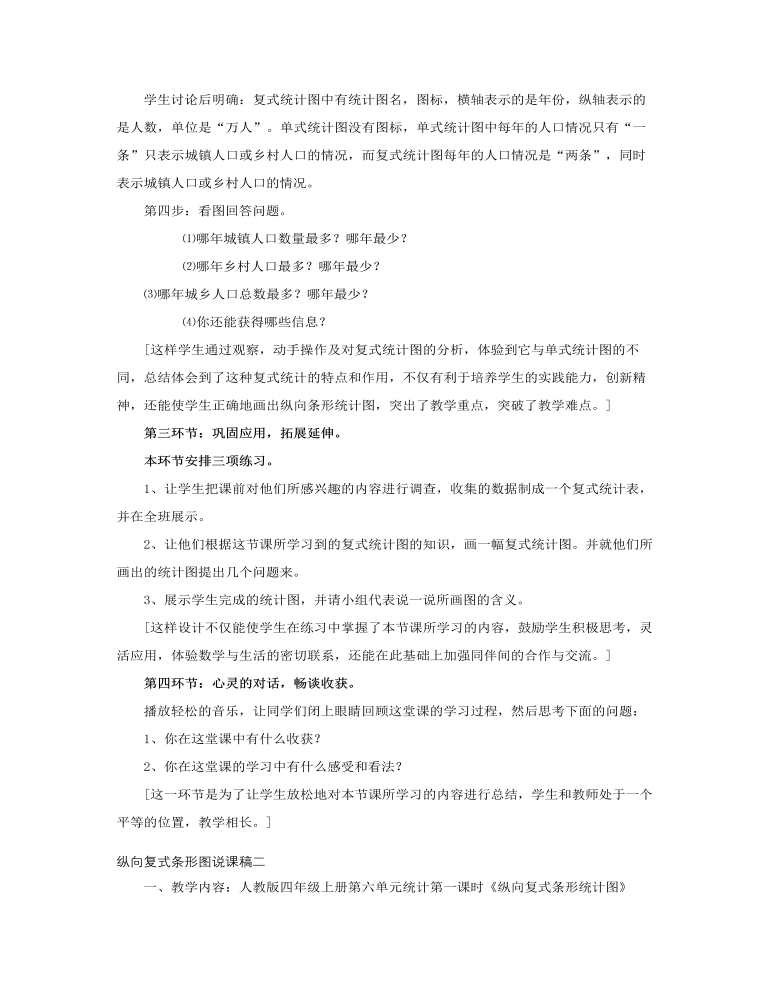 学生讨论后明确：复式统计图中有统计图名，图标，横轴表示的是年份，纵轴表示的是人数，单位是“万人”。单式统计图没有图标，单式统计图中每年的人口情况只有“一条”只表示城镇人口或乡村人口的情况，而复式统计图每年的人口情况是“两条”，同时表示城镇人口或乡村人口的情况。

第四步：看图回答问题。

⑴哪年城镇人口数量最多？哪年最少？

⑵哪年乡村人口最多？哪年最少？

⑶哪年城乡人口总数最多？哪年最少？

⑷你还能获得哪些信息？

[这样学生通过观察，动手操作及对复式统计图的分析，体验到它与单式统计图的不同，总结体会到了这种复式统计的特点和作用，不仅有利于培养学生的实践能力，创新精神，还能使学生正确地画出纵向条形统计图，突出了教学重点，突破了教学难点。]

第三环节：巩固应用，拓展延伸。

本环节安排三项练习。

1、让学生把课前对他们所感兴趣的内容进行调查，收集的数据制成一个复式统计表，并在全班展示。

2、让他们根据这节课所学习到的复式统计图的知识，画一幅复式统计图。并就他们所画出的统计图提出几个问题来。

3、展示学生完成的统计图，并请小组代表说一说所画图的含义。

[这样设计不仅能使学生在练习中掌握了本节课所学习的内容，鼓励学生积极思考，灵活应用，体验数学与生活的密切联系，还能在此基础上加强同伴间的合作与交流。]

第四环节：心灵的对话，畅谈收获。

播放轻松的音乐，让同学们闭上眼睛回顾这堂课的学习过程，然后思考下面的问题：

1、你在这堂课中有什么收获？

2、你在这堂课的学习中有什么感受和看法？

[这一环节是为了让学生放松地对本节课所学习的内容进行总结，学生和教师处于一个平等的位置，教学相长。]

纵向复式条形图说课稿二

一、教学内容：人教版四年级上册第六单元统计第一课时《纵向复式条形统计图》